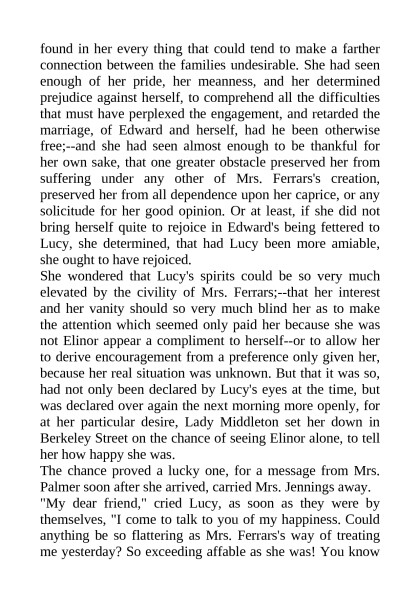 found in her every thing that could tend to make a farther connection between the families undesirable. She had seen enough of her pride, her meanness, and her determined prejudice against herself, to comprehend all the difficulties that must have perplexed the engagement, and retarded the marriage, of Edward and herself, had he been otherwise free;--and she had seen almost enough to be thankful for her own sake, that one greater obstacle preserved her from suffering under any other of Mrs. Ferrars's creation, preserved her from all dependence upon her caprice, or any solicitude for her good opinion. Or at least, if she did not bring herself quite to rejoice in Edward's being fettered to Lucy, she determined, that had Lucy been more amiable, she ought to have rejoiced.
She wondered that Lucy's spirits could be so very much elevated by the civility of Mrs. Ferrars;--that her interest and her vanity should so very much blind her as to make the attention which seemed only paid her because she was not Elinor appear a compliment to herself--or to allow her to derive encouragement from a preference only given her, because her real situation was unknown. But that it was so, had not only been declared by Lucy's eyes at the time, but was declared over again the next morning more openly, for at her particular desire, Lady Middleton set her down in Berkeley Street on the chance of seeing Elinor alone, to tell her how happy she was.
The chance proved a lucky one, for a message from Mrs. Palmer soon after she arrived, carried Mrs. Jennings away.
"My dear friend," cried Lucy, as soon as they were by themselves, "I come to talk to you of my happiness. Could anything be so flattering as Mrs. Ferrars's way of treating me yesterday? So exceeding affable as she was! You know